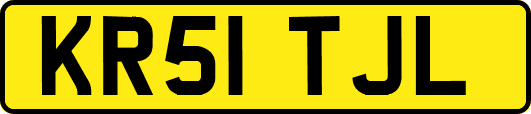 KR51 TJL